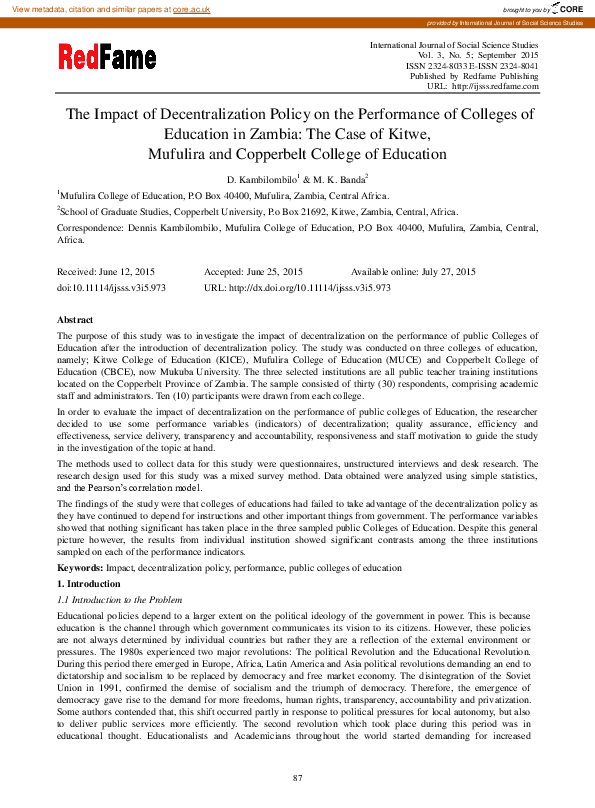 View metadata, citation and similar papers at core.ac.uk

brought to you by CORE

provided by International Journal of Social Science Studies

RedFame

International Journal of Social Science Studies
Vol. 3, No. 5; September 2015
ISSN 2324-8033 E-ISSN 2324-8041
Published by Redfame Publishing
URL: http://ijsss.redfame.com

The Impact of Decentralization Policy on the Performance of Colleges of Education in Zambia: The Case of Kitwe, Mufulira and Copperbelt College of Education

D. Kambilombilo$^1$ & M. K. Banda$^2$

$^1$Mufulira College of Education, P.O Box 40400, Mufulira, Zambia, Central Africa.

$^2$School of Graduate Studies, Copperbelt University, P.o Box 21692, Kitwe, Zambia, Central, Africa.

Correspondence: Dennis Kambilombilo, Mufulira College of Education, P.O Box 40400, Mufulira, Zambia, Central, Africa.

Received: June 12, 2015    Accepted: June 25, 2015    Available online: July 27, 2015
doi:10.11114/ijsss.v3i5.973    URL: http://dx.doi.org/10.11114/ijsss.v3i5.973

Abstract

The purpose of this study was to investigate the impact of decentralization on the performance of public Colleges of Education after the introduction of decentralization policy. The study was conducted on three colleges of education, namely; Kitwe College of Education (KICE), Mufulira College of Education (MUCE) and Copperbelt College of Education (CBCE), now Mukuba University. The three selected institutions are all public teacher training institutions located on the Copperbelt Province of Zambia. The sample consisted of thirty (30) respondents, comprising academic staff and administrators. Ten (10) participants were drawn from each college.

In order to evaluate the impact of decentralization on the performance of public colleges of Education, the researcher decided to use some performance variables (indicators) of decentralization; quality assurance, efficiency and effectiveness, service delivery, transparency and accountability, responsiveness and staff motivation to guide the study in the investigation of the topic at hand.

The methods used to collect data for this study were questionnaires, unstructured interviews and desk research. The research design used for this study was a mixed survey method. Data obtained were analyzed using simple statistics, and the Pearson's correlation model.

The findings of the study were that colleges of educations had failed to take advantage of the decentralization policy as they have continued to depend for instructions and other important things from government. The performance variables showed that nothing significant has taken place in the three sampled public Colleges of Education. Despite this general picture however, the results from individual institution showed significant contrasts among the three institutions sampled on each of the performance indicators.

Keywords: Impact, decentralization policy, performance, public colleges of education

1. Introduction

1.1 Introduction to the Problem

Educational policies depend to a larger extent on the political ideology of the government in power. This is because education is the channel through which government communicates its vision to its citizens. However, these policies are not always determined by individual countries but rather they are a reflection of the external environment or pressures. The 1980s experienced two major revolutions: The political Revolution and the Educational Revolution. During this period there emerged in Europe, Africa, Latin America and Asia political revolutions demanding an end to dictatorship and socialism to be replaced by democracy and free market economy. The disintegration of the Soviet Union in 1991, confirmed the demise of socialism and the triumph of democracy. Therefore, the emergence of democracy gave rise to the demand for more freedoms, human rights, transparency, accountability and privatization. Some authors contended that, this shift occurred partly in response to political pressures for local autonomy, but also to deliver public services more efficiently. The second revolution which took place during this period was in educational thought. Educationalists and Academicians throughout the world started demanding for increased

87